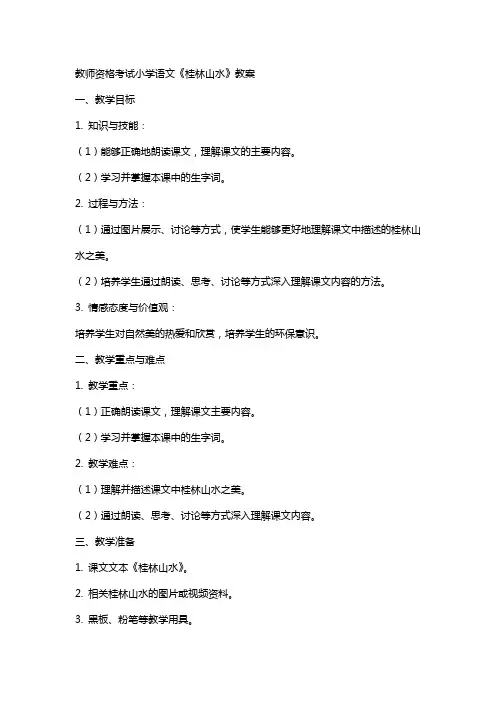 教师资格考试小学语文《桂林山水》教案

一、教学目标

1. 知识与技能：

（1）能够正确地朗读课文，理解课文的主要内容。

（2）学习并掌握本课中的生字词。

2. 过程与方法：

（1）通过图片展示、讨论等方式，使学生能够更好地理解课文中描述的桂林山水之美。

（2）培养学生通过朗读、思考、讨论等方式深入理解课文内容的方法。

3. 情感态度与价值观：

培养学生对自然美的热爱和欣赏，培养学生的环保意识。

二、教学重点与难点

1. 教学重点：

（1）正确朗读课文，理解课文主要内容。

（2）学习并掌握本课中的生字词。

2. 教学难点：

（1）理解并描述课文中桂林山水之美。

（2）通过朗读、思考、讨论等方式深入理解课文内容。

三、教学准备

1. 课文文本《桂林山水》。

2. 相关桂林山水的图片或视频资料。

3. 黑板、粉笔等教学用具。